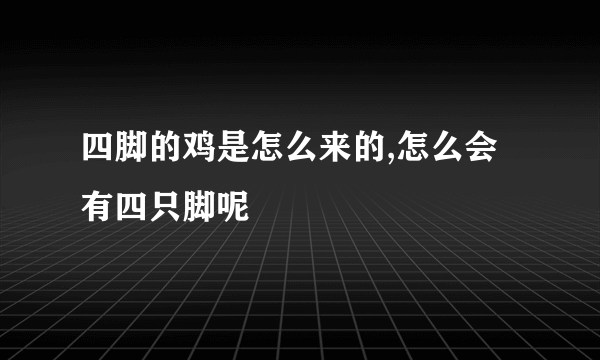 四脚的鸡是怎么来的,怎么会有四只脚呢